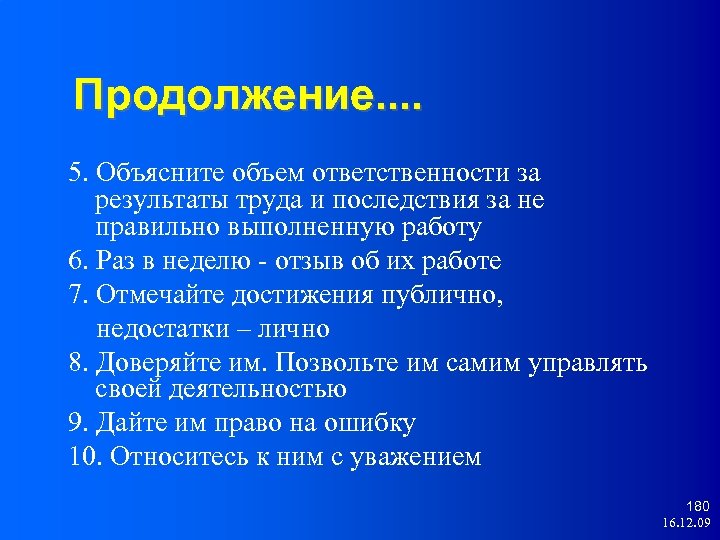 Продолжение....

5. Объясните объем ответственности за результаты труда и последствия за не правильно выполненную работу

6. Раз в неделю - отзыв об их работе

7. Отмечайте достижения публично, недостатки – лично

8. Доверяйте им. Позвольте им самим управлять своей деятельностью

9. Дайте им право на ошибку

10. Относитесь к ним с уважением

180
16.12.09